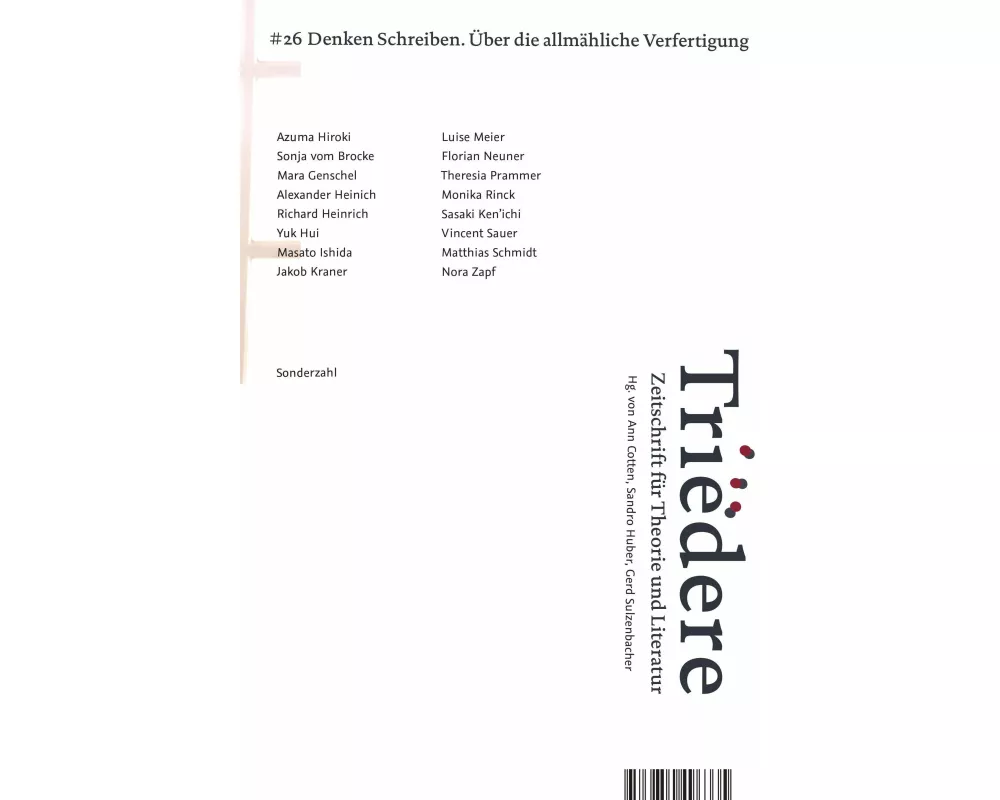 #26 Denken Schreiben. Über die allmähliche Verfertigung

Azuma Hiroki
Sonja vom Brocke
Mara Genschel
Alexander Heinich
Richard Heinrich
Yuk Hui
Masato Ishida
Jakob Kraner

Luise Meier
Florian Neuner
Theresia Prammer
Monika Rinck
Sasaki Ken'ichi
Vincent Sauer
Matthias Schmidt
Nora Zapf

Sonderzahl

Triëdere
Zeitschrift für Theorie und Literatur
Hg. von Ann Cotten, Sandro Huber, Gerd Sulzenbacher